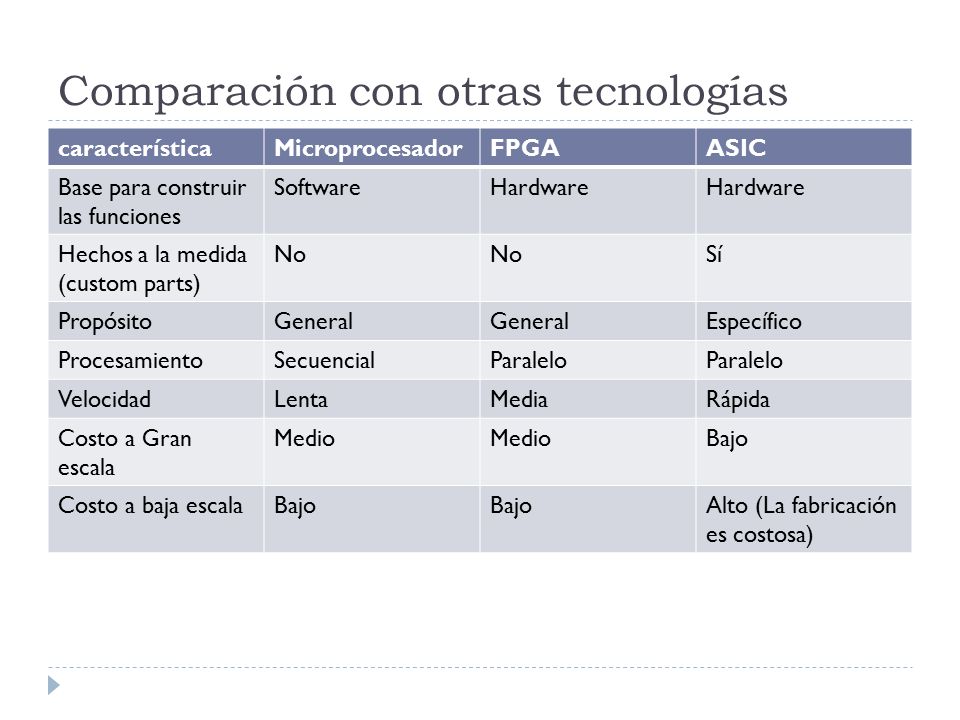 Comparación con otras tecnologías

| característica | Microprocesador | FPGA | ASIC |
|---|---|---|---|
| Base para construir las funciones | Software | Hardware | Hardware |
| Hechos a la medida (custom parts) | No | No | Sí |
| Propósito | General | General | Específico |
| Procesamiento | Secuencial | Paralelo | Paralelo |
| Velocidad | Lenta | Media | Rápida |
| Costo a Gran escala | Medio | Medio | Bajo |
| Costo a baja escala | Bajo | Bajo | Alto (La fabricación es costosa) |